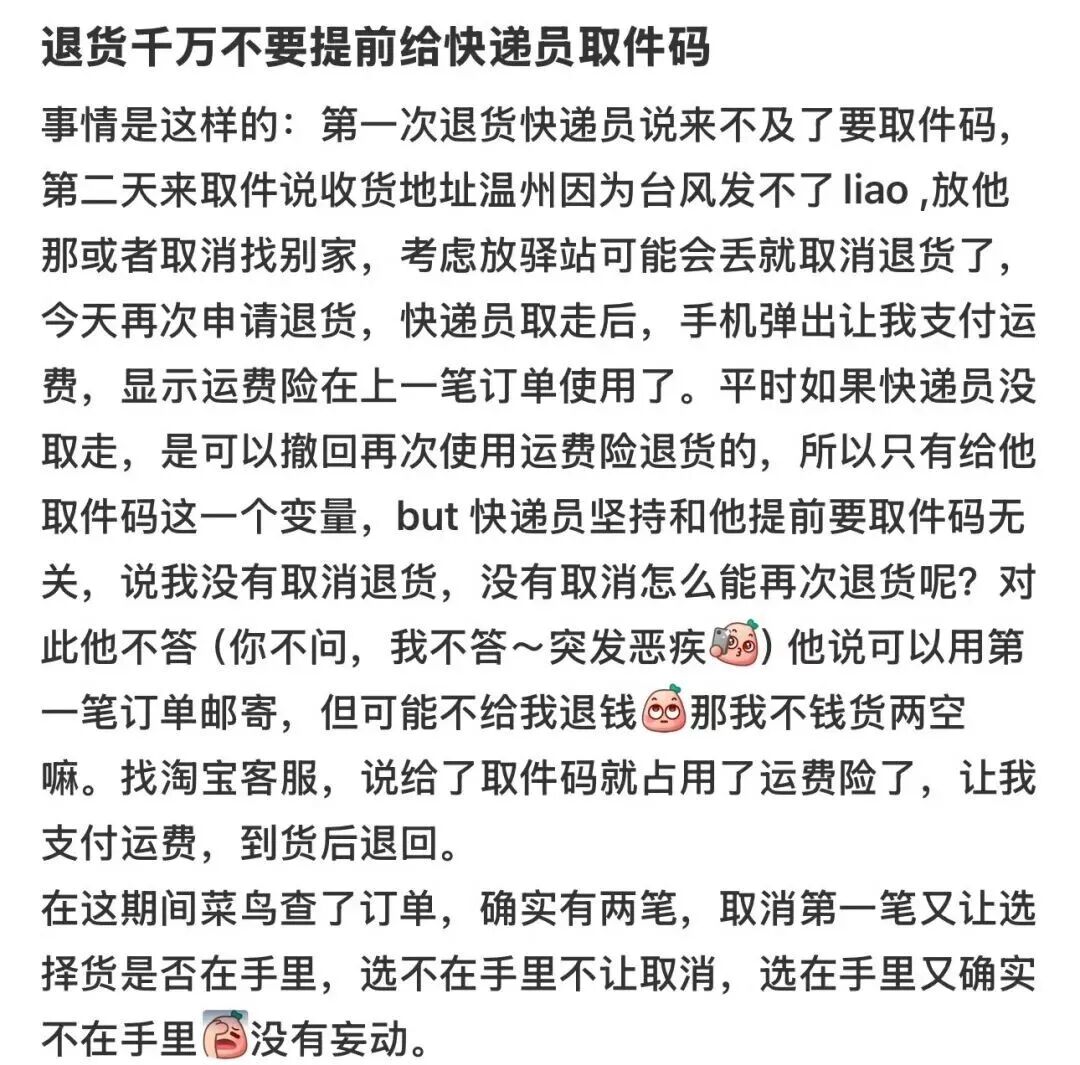 退货千万不要提前给快递员取件码

事情是这样的：第一次退货快递员说来不及了要取件码，第二天来取件说收货地址温州因为台风发不了 liao ,放他那或者取消找别家，考虑放驿站可能会丢就取消退货了，今天再次申请退货，快递员取走后，手机弹出让我支付运费，显示运费险在上一笔订单使用了。平时如果快递员没取走，是可以撤回再次使用运费险退货的，所以只有给他取件码这一个变量，but 快递员坚持和他提前要取件码无关，说我没有取消退货，没有取消怎么能再次退货呢？对此他不答（你不问，我不答～突发恶疾）他说可以用第一笔订单邮寄，但可能不给我退钱那我不钱货两空嘛。找淘宝客服，说给了取件码就占用了运费险了，让我支付运费，到货后退回。
在这期间菜鸟查了订单，确实有两笔，取消第一笔又让选择货是否在手里，选不在手里不让取消，选在手里又确实不在手里没有妄动。